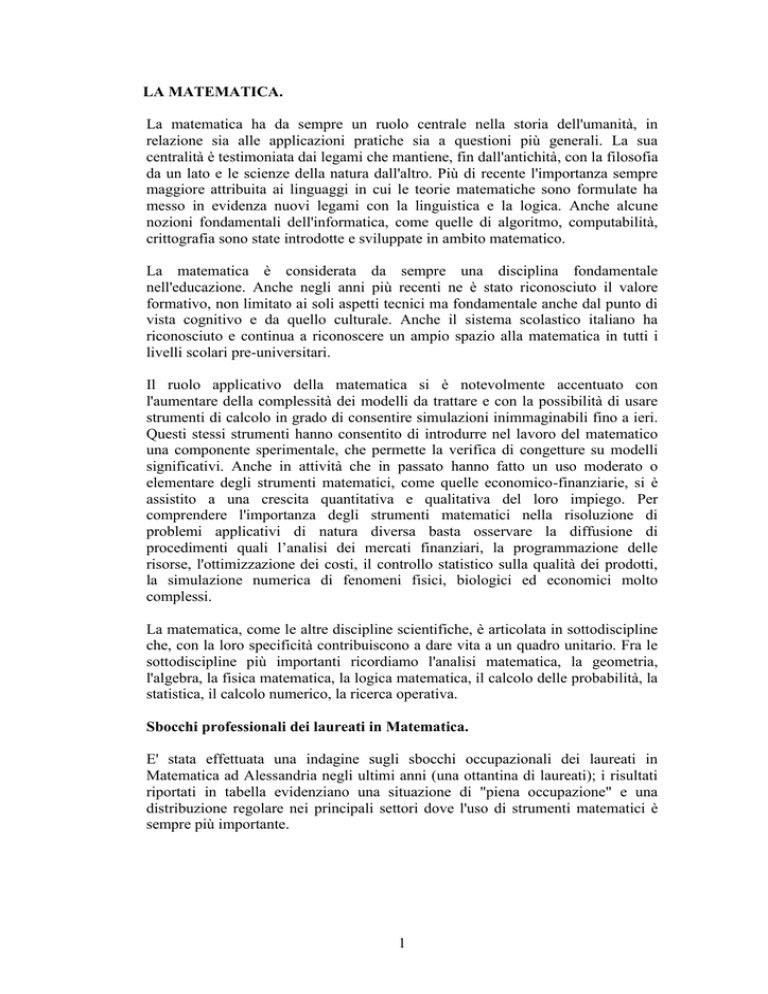 LA MATEMATICA.

La matematica ha da sempre un ruolo centrale nella storia dell'umanità, in relazione sia alle applicazioni pratiche sia a questioni più generali. La sua centralità è testimoniata dai legami che mantiene, fin dall'antichità, con la filosofia da un lato e le scienze della natura dall'altro. Più di recente l'importanza sempre maggiore attribuita ai linguaggi in cui le teorie matematiche sono formulate ha messo in evidenza nuovi legami con la linguistica e la logica. Anche alcune nozioni fondamentali dell'informatica, come quelle di algoritmo, computabilità, crittografia sono state introdotte e sviluppate in ambito matematico.

La matematica è considerata da sempre una disciplina fondamentale nell'educazione. Anche negli anni più recenti ne è stato riconosciuto il valore formativo, non limitato ai soli aspetti tecnici ma fondamentale anche dal punto di vista cognitivo e da quello culturale. Anche il sistema scolastico italiano ha riconosciuto e continua a riconoscere un ampio spazio alla matematica in tutti i livelli scolari pre-universitari.

Il ruolo applicativo della matematica si è notevolmente accentuato con l'aumentare della complessità dei modelli da trattare e con la possibilità di usare strumenti di calcolo in grado di consentire simulazioni inimmaginabili fino a ieri. Questi stessi strumenti hanno consentito di introdurre nel lavoro del matematico una componente sperimentale, che permette la verifica di congetture su modelli significativi. Anche in attività che in passato hanno fatto un uso moderato o elementare degli strumenti matematici, come quelle economico-finanziarie, si è assistito a una crescita quantitativa e qualitativa del loro impiego. Per comprendere l'importanza degli strumenti matematici nella risoluzione di problemi applicativi di natura diversa basta osservare la diffusione di procedimenti quali l'analisi dei mercati finanziari, la programmazione delle risorse, l'ottimizzazione dei costi, il controllo statistico sulla qualità dei prodotti, la simulazione numerica di fenomeni fisici, biologici ed economici molto complessi.

La matematica, come le altre discipline scientifiche, è articolata in sottodiscipline che, con la loro specificità contribuiscono a dare vita a un quadro unitario. Fra le sottodiscipline più importanti ricordiamo l'analisi matematica, la geometria, l'algebra, la fisica matematica, la logica matematica, il calcolo delle probabilità, la statistica, il calcolo numerico, la ricerca operativa.

Sbocchi professionali dei laureati in Matematica.

E' stata effettuata una indagine sugli sbocchi occupazionali dei laureati in Matematica ad Alessandria negli ultimi anni (una ottantina di laureati); i risultati riportati in tabella evidenziano una situazione di "piena occupazione" e una distribuzione regolare nei principali settori dove l'uso di strumenti matematici è sempre più importante.

1